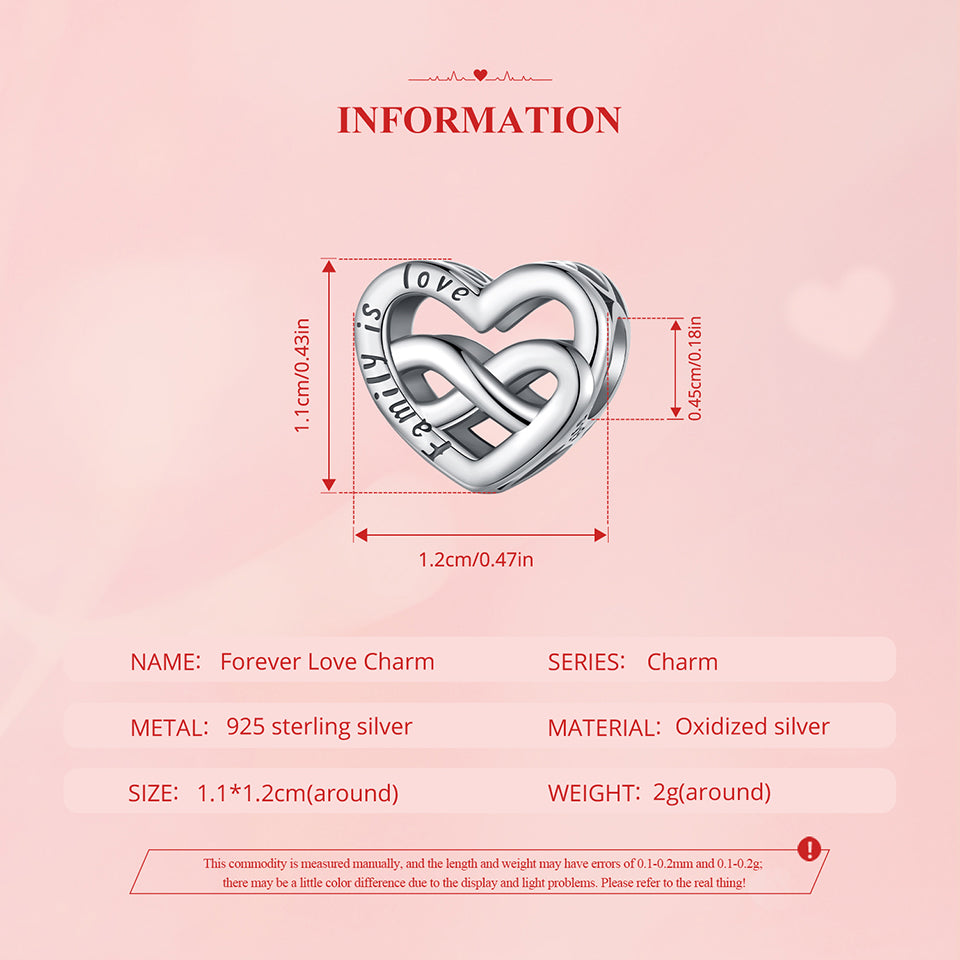 INFORMATION

Family is love

1.1cm/0.43in

0.45cm/0.18in

1.2cm/0.47in

NAME: Forever Love Charm

SERIES: Charm

METAL: 925 sterling silver

MATERIAL: Oxidized silver

SIZE: 1.1*1.2cm(around)

WEIGHT: 2g(around)

This commodity is measured manually, and the length and weight may have errors of 0.1-0.2mm and 0.1-0.2g; there may be a little color difference due to the display and light problems. Please refer to the real thing!